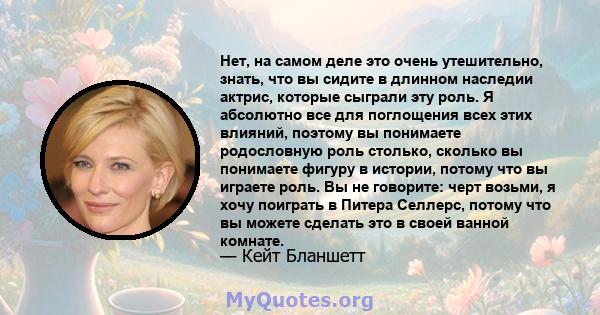 Нет, на самом деле это очень утешительно, знать, что вы сидите в длинном наследии актрис, которые сыграли эту роль. Я абсолютно все для поглощения всех этих влияний, поэтому вы понимаете родословную роль столько, сколько вы понимаете фигуру в истории, потому что вы играете роль. Вы не говорите: черт возьми, я хочу поиграть в Питера Селлерс, потому что вы можете сделать это в своей ванной комнате.

— Кейт Бланшетт

MyQuotes.org